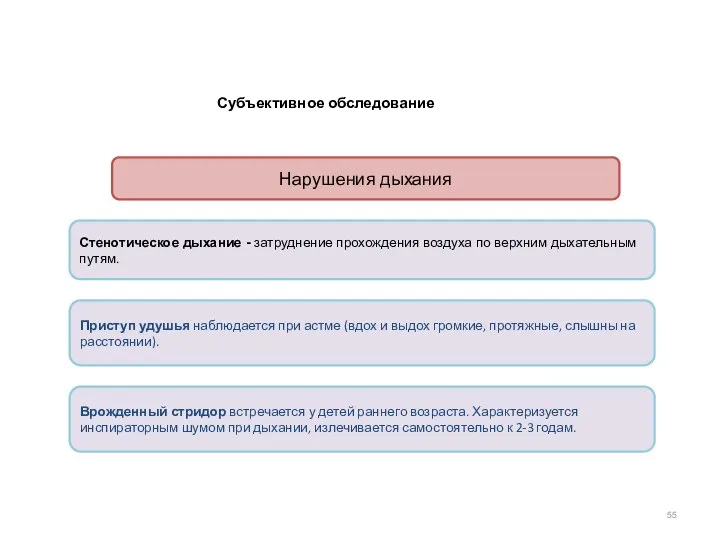 Субъективное обследование

Нарушения дыхания

Стенотическое дыхание - затруднение прохождения воздуха по верхним дыхательным путям.

Приступ удушья наблюдается при астме (вдох и выдох громкие, протяжные, слышны на расстоянии).

Врожденный стридор встречается у детей раннего возраста. Характеризуется инспираторным шумом при дыхании, излечивается самостоятельно к 2-3 годам.

55